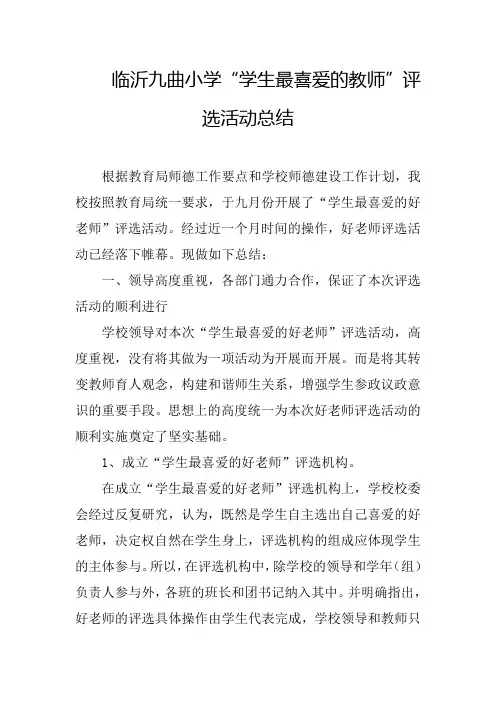 临沂九曲小学“学生最喜爱的教师”评选活动总结

根据教育局师德工作要点和学校师德建设工作计划，我校按照教育局统一要求，于九月份开展了“学生最喜爱的好老师”评选活动。经过近一个月时间的操作，好老师评选活动已经落下帷幕。现做如下总结：

一、领导高度重视，各部门通力合作，保证了本次评选活动的顺利进行

学校领导对本次“学生最喜爱的好老师”评选活动，高度重视，没有将其做为一项活动为开展而开展。而是将其转变教师育人观念，构建和谐师生关系，增强学生参政议政意识的重要手段。思想上的高度统一为本次好老师评选活动的顺利实施奠定了坚实基础。

1、成立“学生最喜爱的好老师”评选机构。

在成立“学生最喜爱的好老师”评选机构上，学校校委会经过反复研究，认为，既然是学生自主选出自己喜爱的好老师，决定权自然在学生身上，评选机构的组成应体现学生的主体参与。所以，在评选机构中，除学校的领导和学年（组）负责人参与外，各班的班长和团书记纳入其中。并明确指出，好老师的评选具体操作由学生代表完成，学校领导和教师只